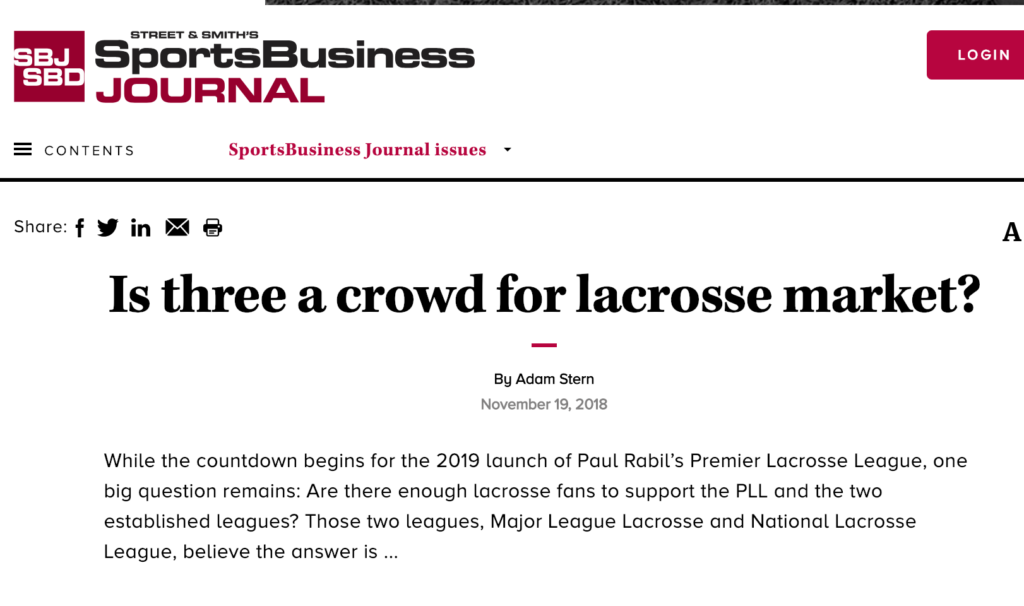 SBJ SBD

STREET & SMITH'S
SportsBusiness
JOURNAL

LOGIN

CONTENTS

SportsBusiness Journal issues

Share:

A

Is three a crowd for lacrosse market?

By Adam Stern
November 19, 2018

While the countdown begins for the 2019 launch of Paul Rabil's Premier Lacrosse League, one big question remains: Are there enough lacrosse fans to support the PLL and the two established leagues? Those two leagues, Major League Lacrosse and National Lacrosse League, believe the answer is ...